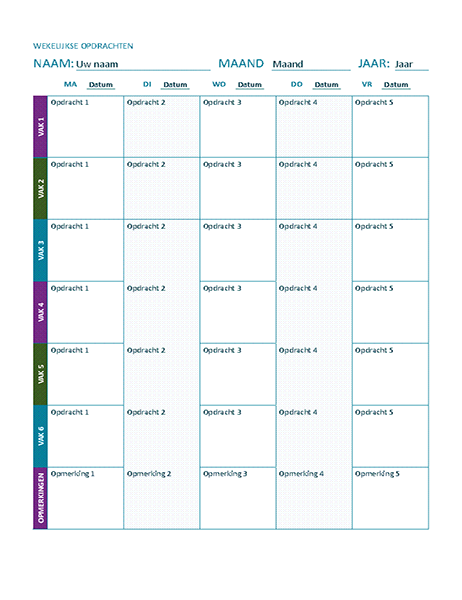 WEKELIJKSE OPDRACHTEN

NAAM: Uw naam MAAND Maand JAAR: Jaar

| | MA Datum | DI Datum | WO Datum | DO Datum | VR Datum |
|---|---|---|---|---|---|
| VAK 1 | Opdracht 1 | Opdracht 2 | Opdracht 3 | Opdracht 4 | Opdracht 5 |
| VAK 2 | Opdracht 1 | Opdracht 2 | Opdracht 3 | Opdracht 4 | Opdracht 5 |
| VAK 3 | Opdracht 1 | Opdracht 2 | Opdracht 3 | Opdracht 4 | Opdracht 5 |
| VAK 4 | Opdracht 1 | Opdracht 2 | Opdracht 3 | Opdracht 4 | Opdracht 5 |
| VAK 5 | Opdracht 1 | Opdracht 2 | Opdracht 3 | Opdracht 4 | Opdracht 5 |
| VAK 6 | Opdracht 1 | Opdracht 2 | Opdracht 3 | Opdracht 4 | Opdracht 5 |
| OPMERKINGEN | Opmerking 1 | Opmerking 2 | Opmerking 3 | Opmerking 4 | Opmerking 5 |